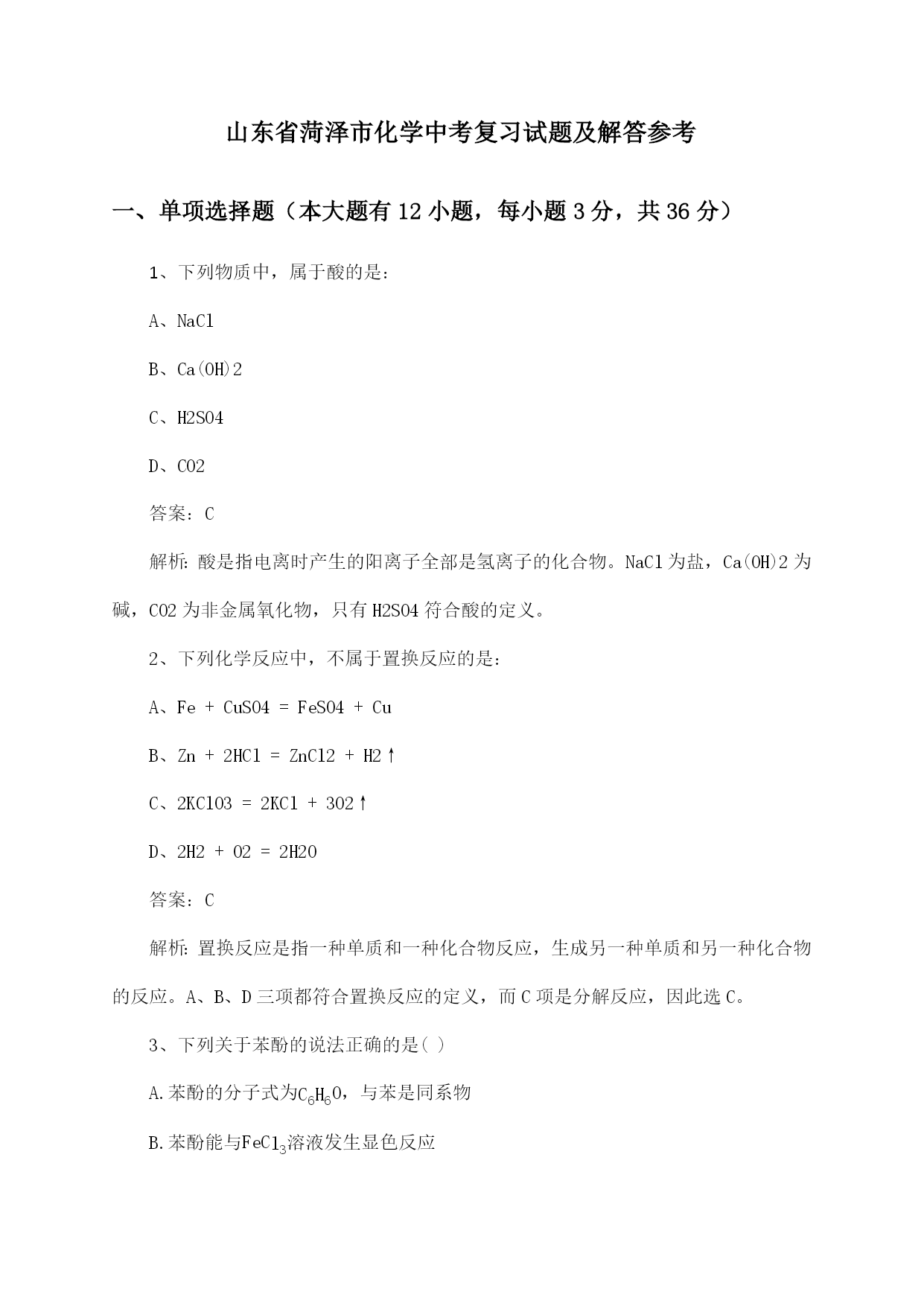 山东省菏泽市化学中考复习试题及解答参考

一、单项选择题（本大题有12小题，每小题3分，共36分）

1、下列物质中，属于酸的是：

A、NaCl

B、Ca(OH)2

C、H2SO4

D、CO2

答案：C

解析：酸是指电离时产生的阳离子全部是氢离子的化合物。NaCl为盐，Ca(OH)2为碱，CO2为非金属氧化物，只有H2SO4符合酸的定义。

2、下列化学反应中，不属于置换反应的是：

A、Fe + CuSO4 = FeSO4 + Cu

B、Zn + 2HCl = ZnCl2 + H2↑

C、2KClO3 = 2KCl + 3O2↑

D、2H2 + O2 = 2H2O

答案：C

解析：置换反应是指一种单质和一种化合物反应，生成另一种单质和另一种化合物的反应。A、B、D三项都符合置换反应的定义，而C项是分解反应，因此选C。

3、下列关于苯酚的说法正确的是( )

A.苯酚的分子式为$C_6H_6O$，与苯是同系物

B.苯酚能与$FeCl_3$溶液发生显色反应